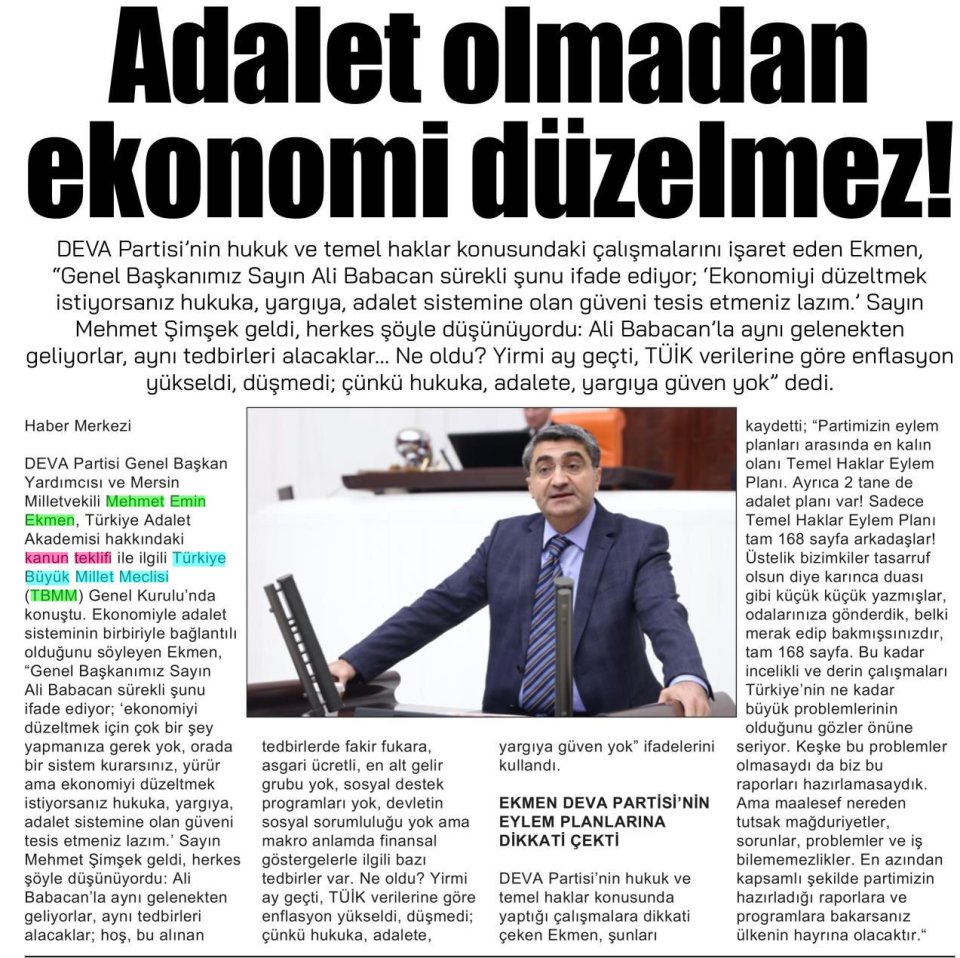 Adalet olmadan ekonomi düzelmez!

DEVA Partisi'nin hukuk ve temel haklar konusundaki çalışmalarını işaret eden Ekmen, "Genel Başkanımız Sayın Ali Babacan sürekli şunu ifade ediyor; 'Ekonomiyi düzeltmek istiyorsanız hukuka, yargıya, adalet sistemine olan güveni tesis etmeniz lazım.' Sayın Mehmet Şimşek geldi, herkes şöyle düşünüyordu: Ali Babacan'la aynı gelenekten geliyorlar, aynı tedbirleri alacaklar... Ne oldu? Yirmi ay geçti, TÜİK verilerine göre enflasyon yükseldi, düşmedi; çünkü hukuka, adalete, yargıya güven yok" dedi.

Haber Merkezi

DEVA Partisi Genel Başkan Yardımcısı ve Mersin Milletvekili Mehmet Emin Ekmen, Türkiye Adalet Akademisi hakkındaki kanun teklifi ile ilgili Türkiye Büyük Millet Meclisi (TBMM) Genel Kurulu'nda konuştu. Ekonomiyle adalet sisteminin birbiriyle bağlantılı olduğunu söyleyen Ekmen, "Genel Başkanımız Sayın Ali Babacan sürekli şunu ifade ediyor; 'ekonomiyi düzeltmek için çok bir şey yapmanıza gerek yok, orada bir sistem kurarsınız, yürür ama ekonomiyi düzeltmek istiyorsanız hukuka, yargıya, adalet sistemine olan güveni tesis etmeniz lazım.' Sayın Mehmet Şimşek geldi, herkes şöyle düşünüyordu: Ali Babacan'la aynı gelenekten geliyorlar, aynı tedbirleri alacaklar; hoş, bu alınan tedbirlerde fakir fukara, asgari ücretli, en alt gelir grubu yok, sosyal destek programları yok, devletin sosyal sorumluluğu yok ama makro anlamda finansal göstergelerle ilgili bazı tedbirler var. Ne oldu? Yirmi ay geçti, TÜİK verilerine göre enflasyon yükseldi, düşmedi; çünkü hukuka, adalete, yargıya güven yok" ifadelerini kullandı.

EKMEN DEVA PARTİSİ'NİN EYLEM PLANLARINA DİKKATİ ÇEKTİ

DEVA Partisi'nin hukuk ve temel haklar konusunda yaptığı çalışmalara dikkati çeken Ekmen, şunları kaydetti; "Partimizin eylem planları arasında en kalın olanı Temel Haklar Eylem Planı. Ayrıca 2 tane de adalet planı var! Sadece Temel Haklar Eylem Planı tam 168 sayfa arkadaşlar! Üstelik bizimkiler tasarruf olsun diye karınca duası gibi küçük küçük yazmışlar, odalarınıza gönderdik, belki merak edip bakmışsınızdır, tam 168 sayfa. Bu kadar incelikli ve derin çalışmaları Türkiye'nin ne kadar büyük problemlerinin olduğunu gözler önüne seriyor. Keşke bu problemler olmasaydı da biz bu raporları hazırlamasaydık. Ama maalesef nereden tutsak mağduriyetler, sorunlar, problemler ve iş bilememezlikler. En azından kapsamlı şekilde partimizin hazırladığı raporlara ve programlara bakarsanız ülkenin hayrına olacaktır."